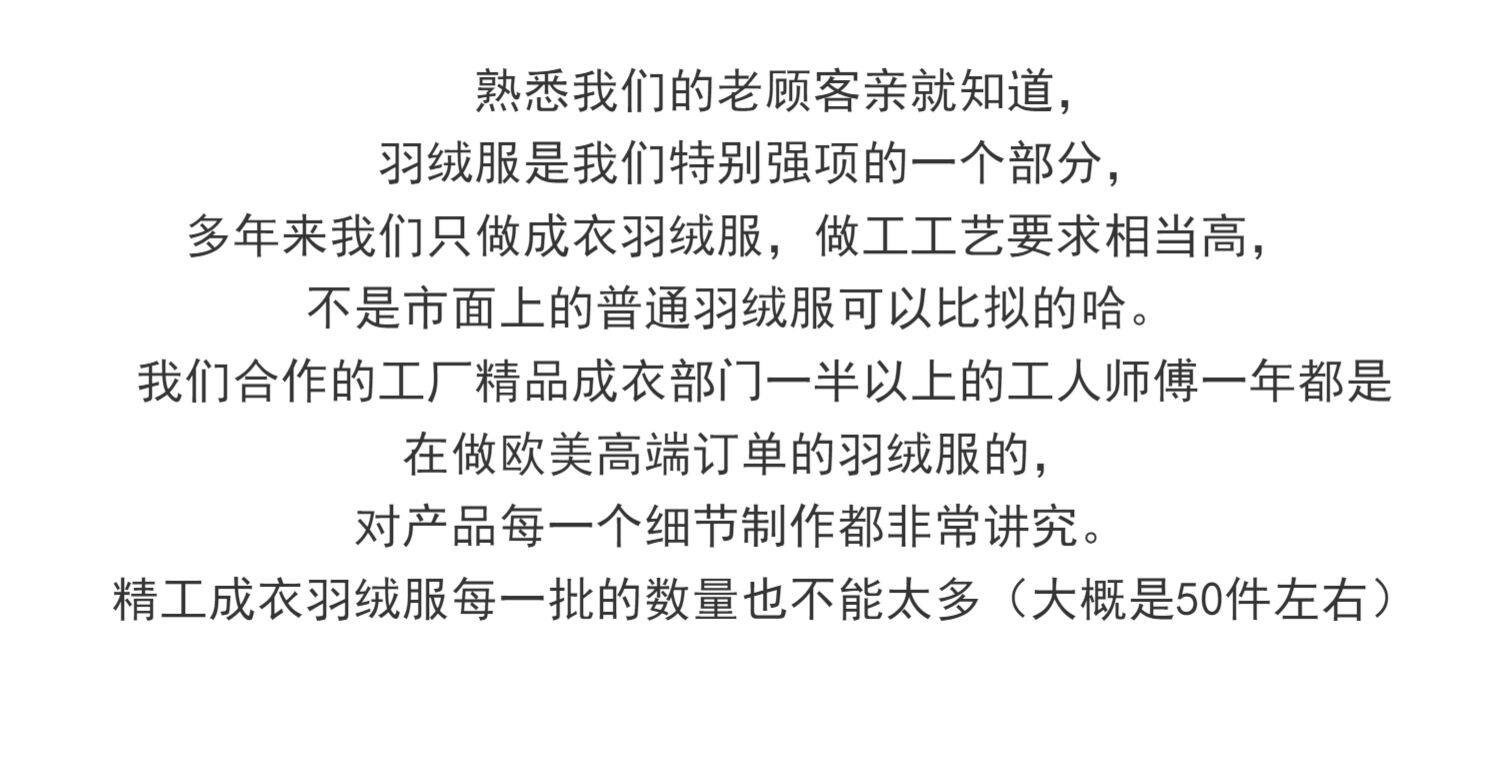 熟悉我们的老顾客亲就知道,
羽绒服是我们特别强项的一个部分,
多年来我们只做成衣羽绒服,做工工艺要求相当高,
不是市面上的普通羽绒服可以比拟的哈。
我们合作的工厂精品成衣部门一半以上的工人师傅一年都是
在做欧美高端订单的羽绒服的,
对产品每一个细节制作都非常讲究。
精工成衣羽绒服每一批的数量也不能太多(大概是50件左右)